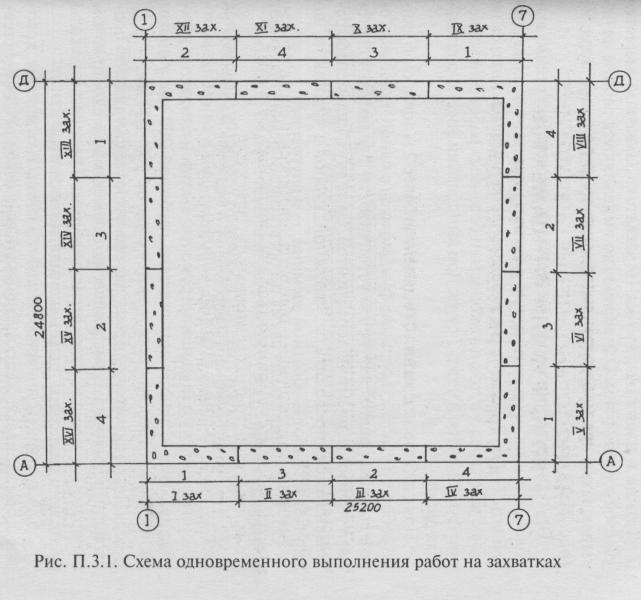 1
7
XII зах.
XI зах.
X зах.
IX зах
2
4
3
1
Д
Д
XIII зах.
1
XIV зах.
3
XV зах.
2
XVI зах.
4
24800
4
VIII зах
2
VII зах
3
VI зах
1
V зах
А
А
1
3
2
4
I зах
II зах
III зах
IV зах
25200
1
7

Рис. П.3.1. Схема одновременного выполнения работ на захватках